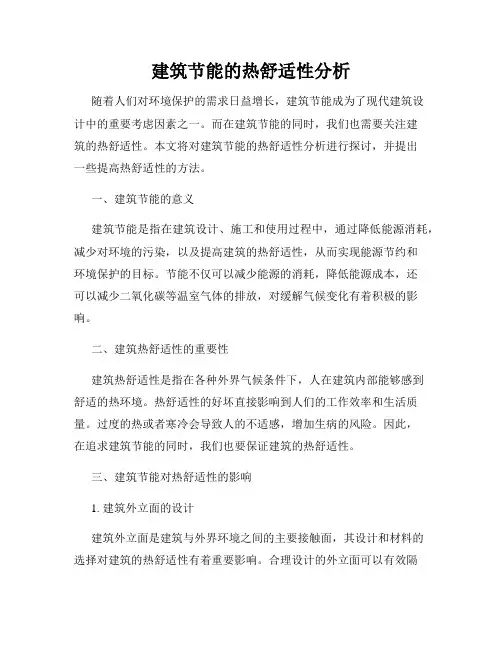 建筑节能的热舒适性分析

随着人们对环境保护的需求日益增长，建筑节能成为了现代建筑设计中的重要考虑因素之一。而在建筑节能的同时，我们也需要关注建筑的热舒适性。本文将对建筑节能的热舒适性分析进行探讨，并提出一些提高热舒适性的方法。

一、建筑节能的意义

建筑节能是指在建筑设计、施工和使用过程中，通过降低能源消耗，减少对环境的污染，以及提高建筑的热舒适性，从而实现能源节约和环境保护的目标。节能不仅可以减少能源的消耗，降低能源成本，还可以减少二氧化碳等温室气体的排放，对缓解气候变化有着积极的影响。

二、建筑热舒适性的重要性

建筑热舒适性是指在各种外界气候条件下，人在建筑内部能够感到舒适的热环境。热舒适性的好坏直接影响到人们的工作效率和生活质量。过度的热或者寒冷会导致人的不适感，增加生病的风险。因此，在追求建筑节能的同时，我们也要保证建筑的热舒适性。

三、建筑节能对热舒适性的影响

1. 建筑外立面的设计

建筑外立面是建筑与外界环境之间的主要接触面，其设计和材料的选择对建筑的热舒适性有着重要影响。合理设计的外立面可以有效隔